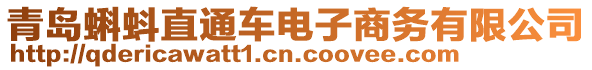 青岛蝌蚪直通车电子商务有限公司
http://qdericawatt1.cn.coovee.com